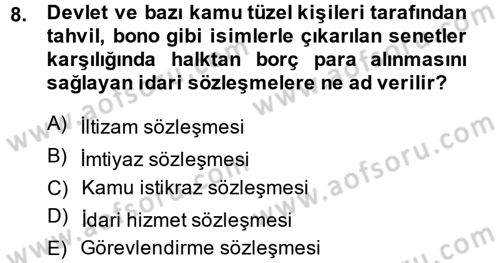 8. Devlet ve bazı kamu tüzel kişileri tarafından tahvil, bono gibi isimlerle çıkarılan senetler karşılığında halktan borç para alınmasını sağlayan idari sözleşmelere ne ad verilir?

A) İltizam sözleşmesi
B) İmtiyaz sözleşmesi
C) Kamu istikraz sözleşmesi
D) İdari hizmet sözleşmesi
E) Görevlendirme sözleşmesi

www.aofsoru.com